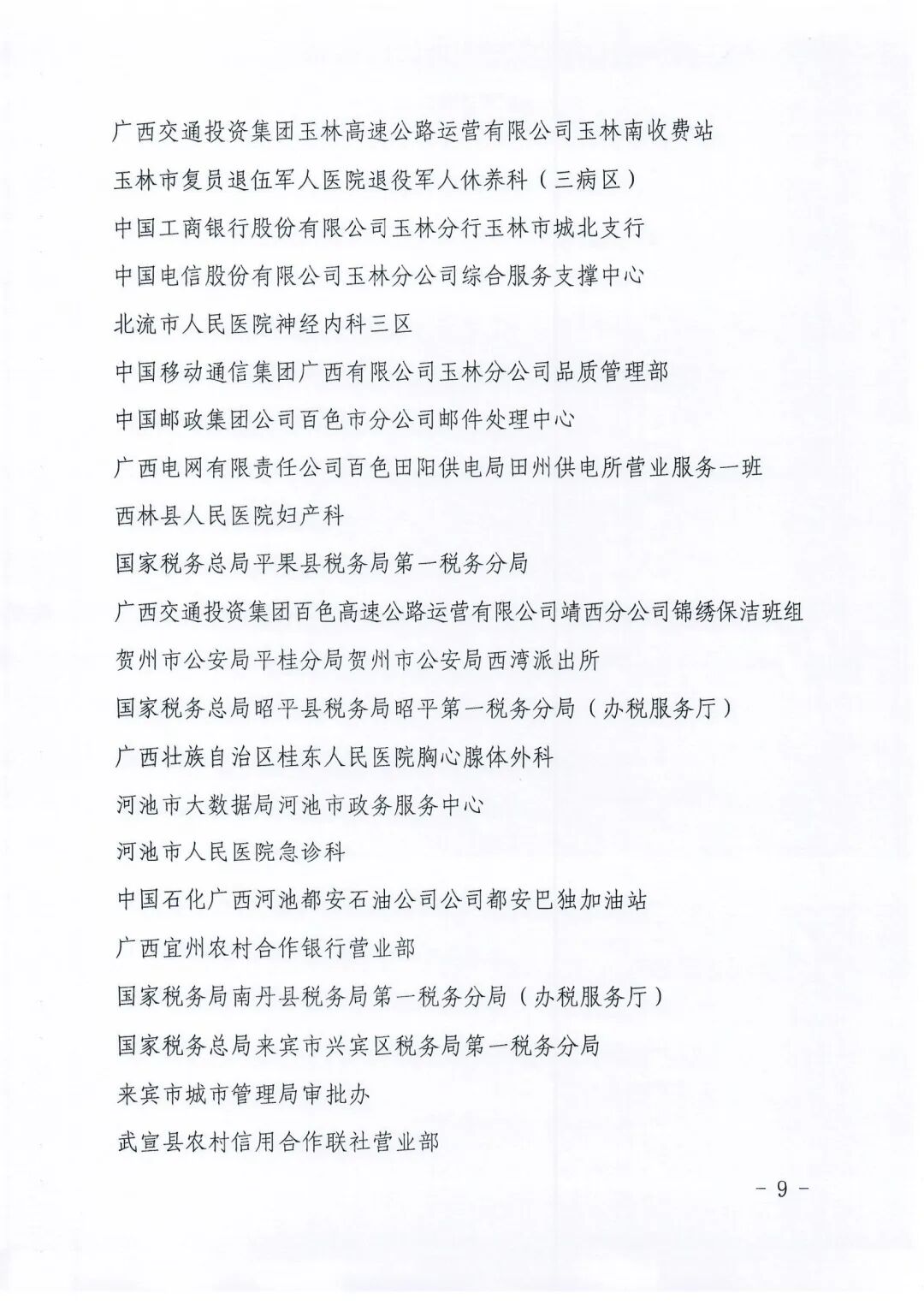 广西交通投资集团玉林高速公路运营有限公司玉林南收费站

玉林市复员退伍军人医院退役军人休养科（三病区）

中国工商银行股份有限公司玉林分行玉林市城北支行

中国电信股份有限公司玉林分公司综合服务支撑中心

北流市人民医院神经内科三区

中国移动通信集团广西有限公司玉林分公司品质管理部

中国邮政集团公司百色市分公司邮件处理中心

广西电网有限责任公司百色田阳供电局田州供电所营业服务一班

西林县人民医院妇产科

国家税务总局平果县税务局第一税务分局

广西交通投资集团百色高速公路运营有限公司靖西分公司锦绣保洁班组

贺州市公安局平桂分局贺州市公安局西湾派出所

国家税务总局昭平县税务局昭平第一税务分局（办税服务厅）

广西壮族自治区桂东人民医院胸心腺体外科

河池市大数据局河池市政务服务中心

河池市人民医院急诊科

中国石化广西河池都安石油公司公司都安巴独加油站

广西宜州农村合作银行营业部

国家税务局南丹县税务局第一税务分局（办税服务厅）

国家税务总局来宾市兴宾区税务局第一税务分局

来宾市城市管理局审批办

武宣县农村信用合作联社营业部

- 9 -